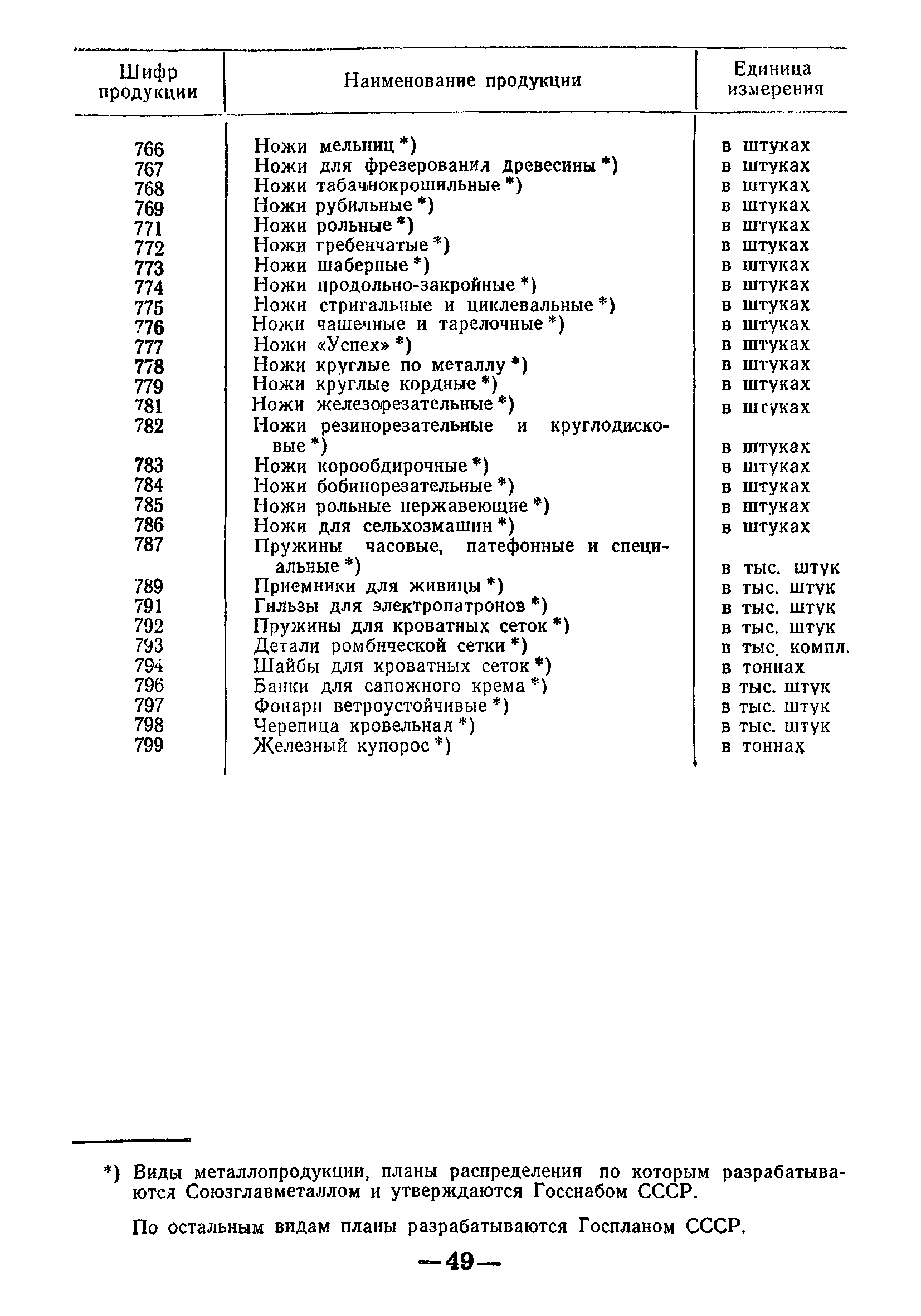 | Шифр продукции | Наименование продукции | Единица измерения |
|---|---|---|
| 766 | Ножи мельниц *) | в штуках |
| 767 | Ножи для фрезерования древесины *) | в штуках |
| 768 | Ножи табачнокрошильные *) | в штуках |
| 769 | Ножи рубильные *) | в штуках |
| 771 | Ножи рольные *) | в штуках |
| 772 | Ножи гребенчатые *) | в штуках |
| 773 | Ножи шаберные *) | в штуках |
| 774 | Ножи продольно-закройные *) | в штуках |
| 775 | Ножи стригальные и циклевальные *) | в штуках |
| 776 | Ножи чашечные и тарелочные *) | в штуках |
| 777 | Ножи «Успех» *) | в штуках |
| 778 | Ножи круглые по металлу *) | в штуках |
| 779 | Ножи круглые кордные *) | в штуках |
| 781 | Ножи железорезательные *) | в штуках |
| 782 | Ножи резинорезательные и круглодисковые *) | в штуках |
| 783 | Ножи корообдирочные *) | в штуках |
| 784 | Ножи бобинорезательные *) | в штуках |
| 785 | Ножи рольные нержавеющие *) | в штуках |
| 786 | Ножи для сельхозмашин *) | в штуках |
| 787 | Пружины часовые, патефонные и специальные *) | в тыс. штук |
| 789 | Приемники для живицы *) | в тыс. штук |
| 791 | Гильзы для электропатронов *) | в тыс. штук |
| 792 | Пружины для кроватных сеток *) | в тыс. штук |
| 793 | Детали ромбической сетки *) | в тыс. компл. |
| 794 | Шайбы для кроватных сеток *) | в тоннах |
| 796 | Банки для сапожного крема *) | в тыс. штук |
| 797 | Фонари ветроустойчивые *) | в тыс. штук |
| 798 | Черепица кровельная *) | в тыс. штук |
| 799 | Железный купорос *) | в тоннах |

*) Виды металлопродукции, планы распределения по которым разрабатываются Союзглавметаллом и утверждаются Госснабом СССР.

По остальным видам планы разрабатываются Госпланом СССР.

—49—